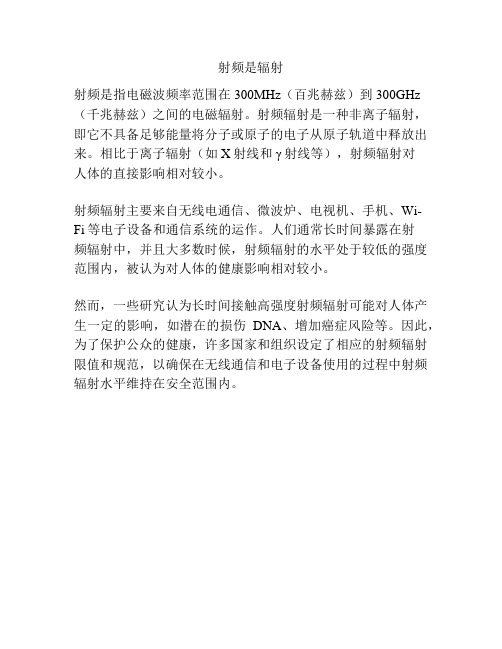 射频是辐射

射频是指电磁波频率范围在 300MHz（百兆赫兹）到 300GHz（千兆赫兹）之间的电磁辐射。射频辐射是一种非离子辐射，即它不具备足够能量将分子或原子的电子从原子轨道中释放出来。相比于离子辐射（如 X 射线和 γ 射线等），射频辐射对人体的直接影响相对较小。

射频辐射主要来自无线电通信、微波炉、电视机、手机、Wi-Fi 等电子设备和通信系统的运作。人们通常长时间暴露在射频辐射中，并且大多数时候，射频辐射的水平处于较低的强度范围内，被认为对人体的健康影响相对较小。

然而，一些研究认为长时间接触高强度射频辐射可能对人体产生一定的影响，如潜在的损伤 DNA、增加癌症风险等。因此，为了保护公众的健康，许多国家和组织设定了相应的射频辐射限值和规范，以确保在无线通信和电子设备使用的过程中射频辐射水平维持在安全范围内。